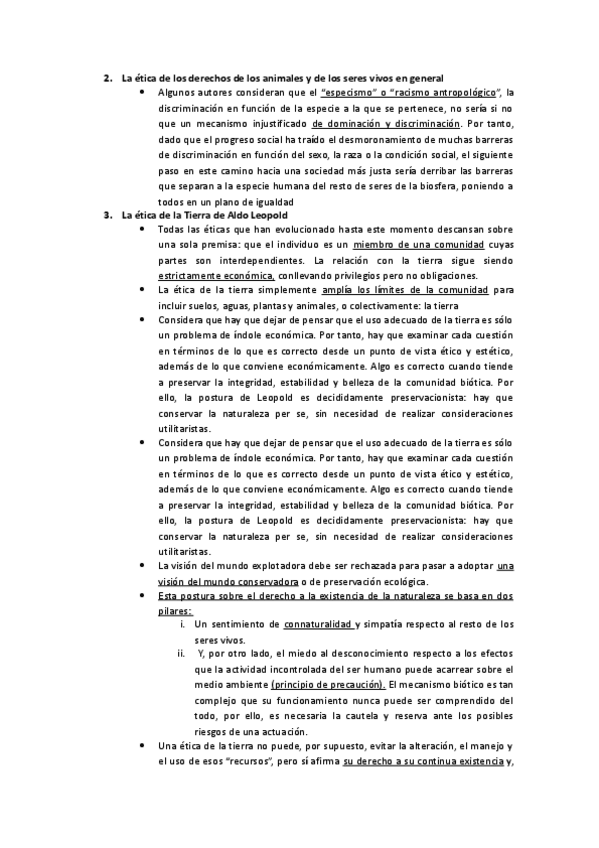 2. La ética de los derechos de los animales y de los seres vivos en general

• Algunos autores consideran que el "especismo" o "racismo antropológico", la discriminación en función de la especie a la que se pertenece, no sería si no que un mecanismo injustificado de dominación y discriminación. Por tanto, dado que el progreso social ha traído el desmoronamiento de muchas barreras de discriminación en función del sexo, la raza o la condición social, el siguiente paso en este camino hacia una sociedad más justa sería derribar las barreras que separan a la especie humana del resto de seres de la biosfera, poniendo a todos en un plano de igualdad

3. La ética de la Tierra de Aldo Leopold

• Todas las éticas que han evolucionado hasta este momento descansan sobre una sola premisa: que el individuo es un miembro de una comunidad cuyas partes son interdependientes. La relación con la tierra sigue siendo estrictamente económica, conllevando privilegios pero no obligaciones.

• La ética de la tierra simplemente amplía los límites de la comunidad para incluir suelos, aguas, plantas y animales, o colectivamente: la tierra

• Considera que hay que dejar de pensar que el uso adecuado de la tierra es sólo un problema de índole económica. Por tanto, hay que examinar cada cuestión en términos de lo que es correcto desde un punto de vista ético y estético, además de lo que conviene económicamente. Algo es correcto cuando tiende a preservar la integridad, estabilidad y belleza de la comunidad biótica. Por ello, la postura de Leopold es decididamente preservacionista: hay que conservar la naturaleza per se, sin necesidad de realizar consideraciones utilitaristas.

• Considera que hay que dejar de pensar que el uso adecuado de la tierra es sólo un problema de índole económica. Por tanto, hay que examinar cada cuestión en términos de lo que es correcto desde un punto de vista ético y estético, además de lo que conviene económicamente. Algo es correcto cuando tiende a preservar la integridad, estabilidad y belleza de la comunidad biótica. Por ello, la postura de Leopold es decididamente preservacionista: hay que conservar la naturaleza per se, sin necesidad de realizar consideraciones utilitaristas.

• La visión del mundo explotadora debe ser rechazada para pasar a adoptar una visión del mundo conservadora o de preservación ecológica.

• Esta postura sobre el derecho a la existencia de la naturaleza se basa en dos pilares:

i. Un sentimiento de connaturalidad y simpatía respecto al resto de los seres vivos.

ii. Y, por otro lado, el miedo al desconocimiento respecto a los efectos que la actividad incontrolada del ser humano puede acarrear sobre el medio ambiente (principio de precaución). El mecanismo biótico es tan complejo que su funcionamiento nunca puede ser comprendido del todo, por ello, es necesaria la cautela y reserva ante los posibles riesgos de una actuación.

• Una ética de la tierra no puede, por supuesto, evitar la alteración, el manejo y el uso de esos "recursos", pero sí afirma su derecho a su continua existencia y,